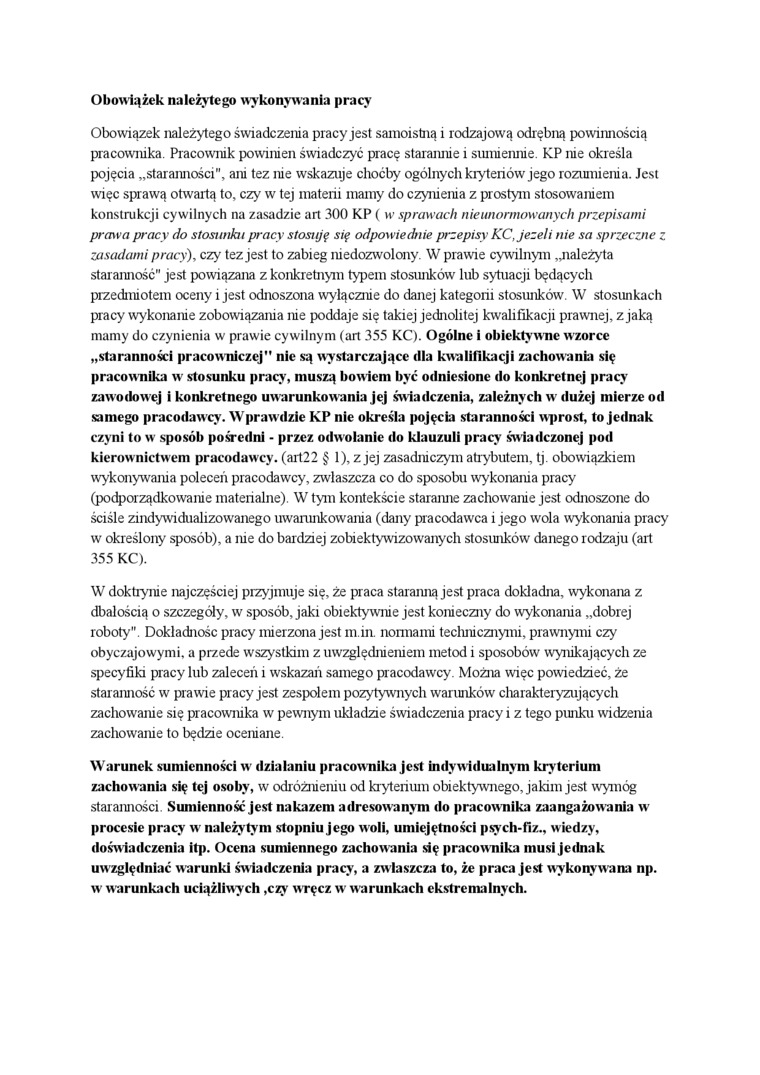 Obowiązek należytego wykonywania pracy

Obowiązek należytego świadczenia pracy jest samoistną i rodzajową odrębną powinnością pracownika. Pracownik powinien świadczyć pracę starannie i sumiennie. KP nie określa pojęcia „staranności", ani tez nie wskazuje choćby ogólnych kryteriów jego rozumienia. Jest więc sprawą otwartą to, czy w tej materii mamy do czynienia z prostym stosowaniem konstrukcji cywilnych na zasadzie art 300 KP ( w sprawach nieunormowanych przepisami prawa pracy do stosunku pracy stosuję się odpowiednie przepisy KC, jezeli nie sa sprzeczne z zasadami pracy), czy tez jest to zabieg niedozwolony. W prawie cywilnym „należyta staranność" jest powiązana z konkretnym typem stosunków lub sytuacji będących przedmiotem oceny i jest odnoszona wyłącznie do danej kategorii stosunków. W stosunkach pracy wykonanie zobowiązania nie poddaje się takiej jednolitej kwalifikacji prawnej, z jaką mamy do czynienia w prawie cywilnym (art 355 KC). Ogólne i obiektywne wzorce „staranności pracowniczej" nie są wystarczające dla kwalifikacji zachowania się pracownika w stosunku pracy, muszą bowiem być odniesione do konkretnej pracy zawodowej i konkretnego uwarunkowania jej świadczenia, zależnych w dużej mierze od samego pracodawcy. Wprawdzie KP nie określa pojęcia staranności wprost, to jednak czyni to w sposób pośredni - przez odwołanie do klauzuli pracy świadczonej pod kierownictwem pracodawcy. (art22 § 1), z jej zasadniczym atrybutem, tj. obowiązkiem wykonywania poleceń pracodawcy, zwłaszcza co do sposobu wykonania pracy (podporządkowanie materialne). W tym kontekście staranne zachowanie jest odnoszone do ściśle zindywidualizowanego uwarunkowania (dany pracodawca i jego wola wykonania pracy w określony sposób), a nie do bardziej zobiektywizowanych stosunków danego rodzaju (art 355 KC).

W doktrynie najczęściej przyjmuje się, że praca staranną jest praca dokładna, wykonana z dbałością o szczegóły, w sposób, jaki obiektywnie jest konieczny do wykonania „dobrej roboty". Dokładnośc pracy mierzona jest m.in. normami technicznymi, prawnymi czy obyczajowymi, a przede wszystkim z uwzględnieniem metod i sposobów wynikających ze specyfiki pracy lub zaleceń i wskazań samego pracodawcy. Można więc powiedzieć, że staranność w prawie pracy jest zespołem pozytywnych warunków charakteryzujących zachowanie się pracownika w pewnym układzie świadczenia pracy i z tego punku widzenia zachowanie to będzie oceniane.

Warunek sumienności w działaniu pracownika jest indywidualnym kryterium zachowania się tej osoby, w odróżnieniu od kryterium obiektywnego, jakim jest wymóg staranności. Sumienność jest nakazem adresowanym do pracownika zaangażowania w procesie pracy w należytym stopniu jego woli, umiejętności psych-fiz., wiedzy, doświadczenia itp. Ocena sumiennego zachowania się pracownika musi jednak uwzględniać warunki świadczenia pracy, a zwłaszcza to, że praca jest wykonywana np. w warunkach uciążliwych ,czy wręcz w warunkach ekstremalnych.